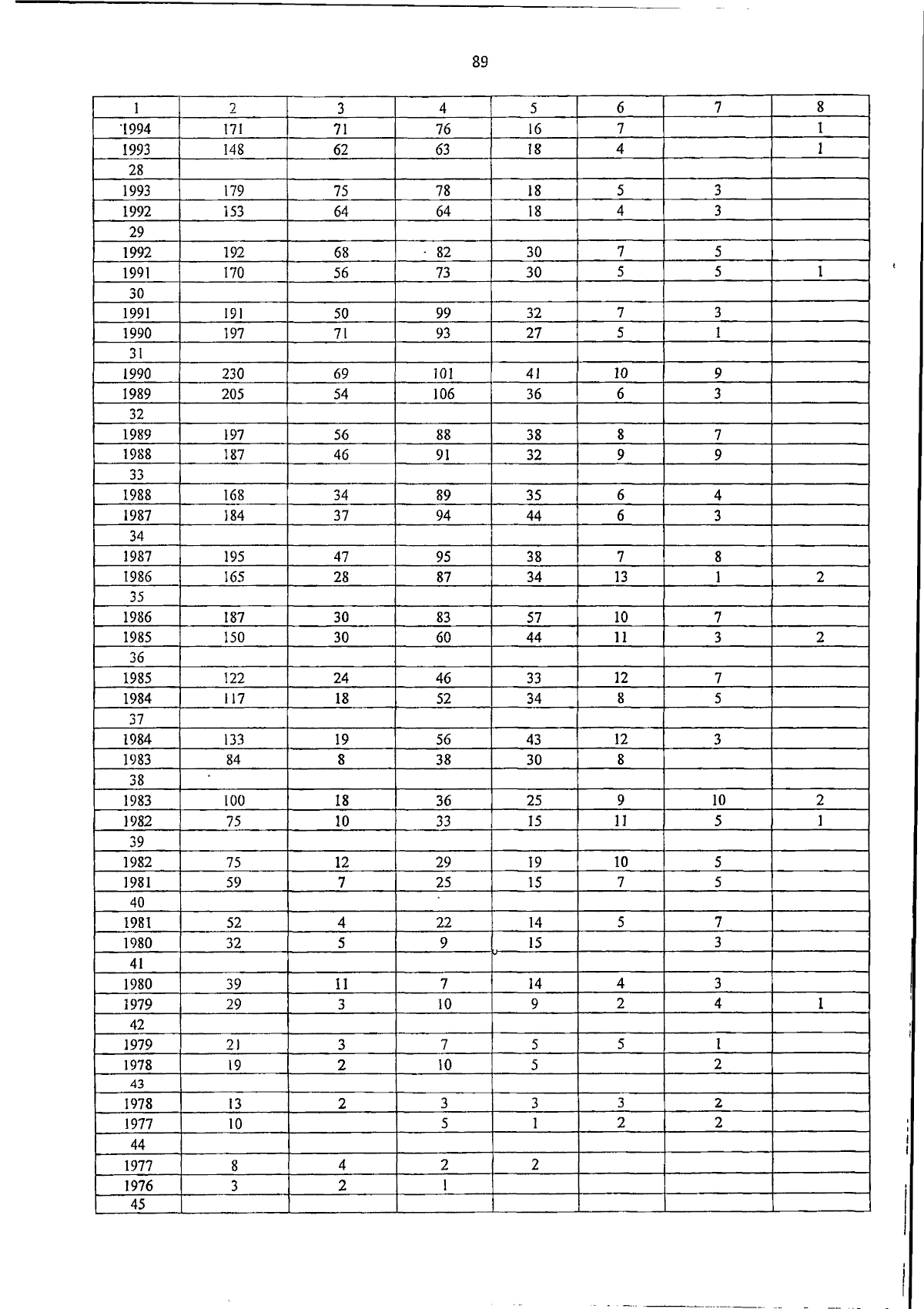 89

| 1 | 2 | 3 | 4 | 5 | 6 | 7 | 8 |
|---|---|---|---|---|---|---|---|
| 1994 | 171 | 71 | 76 | 16 | 7 |  | 1 |
| 1993 | 148 | 62 | 63 | 18 | 4 |  | 1 |
| 28 |  |  |  |  |  |  |  |
| 1993 | 179 | 75 | 78 | 18 | 5 | 3 |  |
| 1992 | 153 | 64 | 64 | 18 | 4 | 3 |  |
| 29 |  |  |  |  |  |  |  |
| 1992 | 192 | 68 | 82 | 30 | 7 | 5 |  |
| 1991 | 170 | 56 | 73 | 30 | 5 | 5 | 1 |
| 30 |  |  |  |  |  |  |  |
| 1991 | 191 | 50 | 99 | 32 | 7 | 3 |  |
| 1990 | 197 | 71 | 93 | 27 | 5 | 1 |  |
| 31 |  |  |  |  |  |  |  |
| 1990 | 230 | 69 | 101 | 41 | 10 | 9 |  |
| 1989 | 205 | 54 | 106 | 36 | 6 | 3 |  |
| 32 |  |  |  |  |  |  |  |
| 1989 | 197 | 56 | 88 | 38 | 8 | 7 |  |
| 1988 | 187 | 46 | 91 | 32 | 9 | 9 |  |
| 33 |  |  |  |  |  |  |  |
| 1988 | 168 | 34 | 89 | 35 | 6 | 4 |  |
| 1987 | 184 | 37 | 94 | 44 | 6 | 3 |  |
| 34 |  |  |  |  |  |  |  |
| 1987 | 195 | 47 | 95 | 38 | 7 | 8 |  |
| 1986 | 165 | 28 | 87 | 34 | 13 | 1 | 2 |
| 35 |  |  |  |  |  |  |  |
| 1986 | 187 | 30 | 83 | 57 | 10 | 7 |  |
| 1985 | 150 | 30 | 60 | 44 | 11 | 3 | 2 |
| 36 |  |  |  |  |  |  |  |
| 1985 | 122 | 24 | 46 | 33 | 12 | 7 |  |
| 1984 | 117 | 18 | 52 | 34 | 8 | 5 |  |
| 37 |  |  |  |  |  |  |  |
| 1984 | 133 | 19 | 56 | 43 | 12 | 3 |  |
| 1983 | 84 | 8 | 38 | 30 | 8 |  |  |
| 38 |  |  |  |  |  |  |  |
| 1983 | 100 | 18 | 36 | 25 | 9 | 10 | 2 |
| 1982 | 75 | 10 | 33 | 15 | 11 | 5 | 1 |
| 39 |  |  |  |  |  |  |  |
| 1982 | 75 | 12 | 29 | 19 | 10 | 5 |  |
| 1981 | 59 | 7 | 25 | 15 | 7 | 5 |  |
| 40 |  |  |  |  |  |  |  |
| 1981 | 52 | 4 | 22 | 14 | 5 | 7 |  |
| 1980 | 32 | 5 | 9 | 15 |  | 3 |  |
| 41 |  |  |  |  |  |  |  |
| 1980 | 39 | 11 | 7 | 14 | 4 | 3 |  |
| 1979 | 29 | 3 | 10 | 9 | 2 | 4 | 1 |
| 42 |  |  |  |  |  |  |  |
| 1979 | 21 | 3 | 7 | 5 | 5 | 1 |  |
| 1978 | 19 | 2 | 10 | 5 |  | 2 |  |
| 43 |  |  |  |  |  |  |  |
| 1978 | 13 | 2 | 3 | 3 | 3 | 2 |  |
| 1977 | 10 |  | 5 | 1 | 2 | 2 |  |
| 44 |  |  |  |  |  |  |  |
| 1977 | 8 | 4 | 2 | 2 |  |  |  |
| 1976 | 3 | 2 | 1 |  |  |  |  |
| 45 |  |  |  |  |  |  |  |